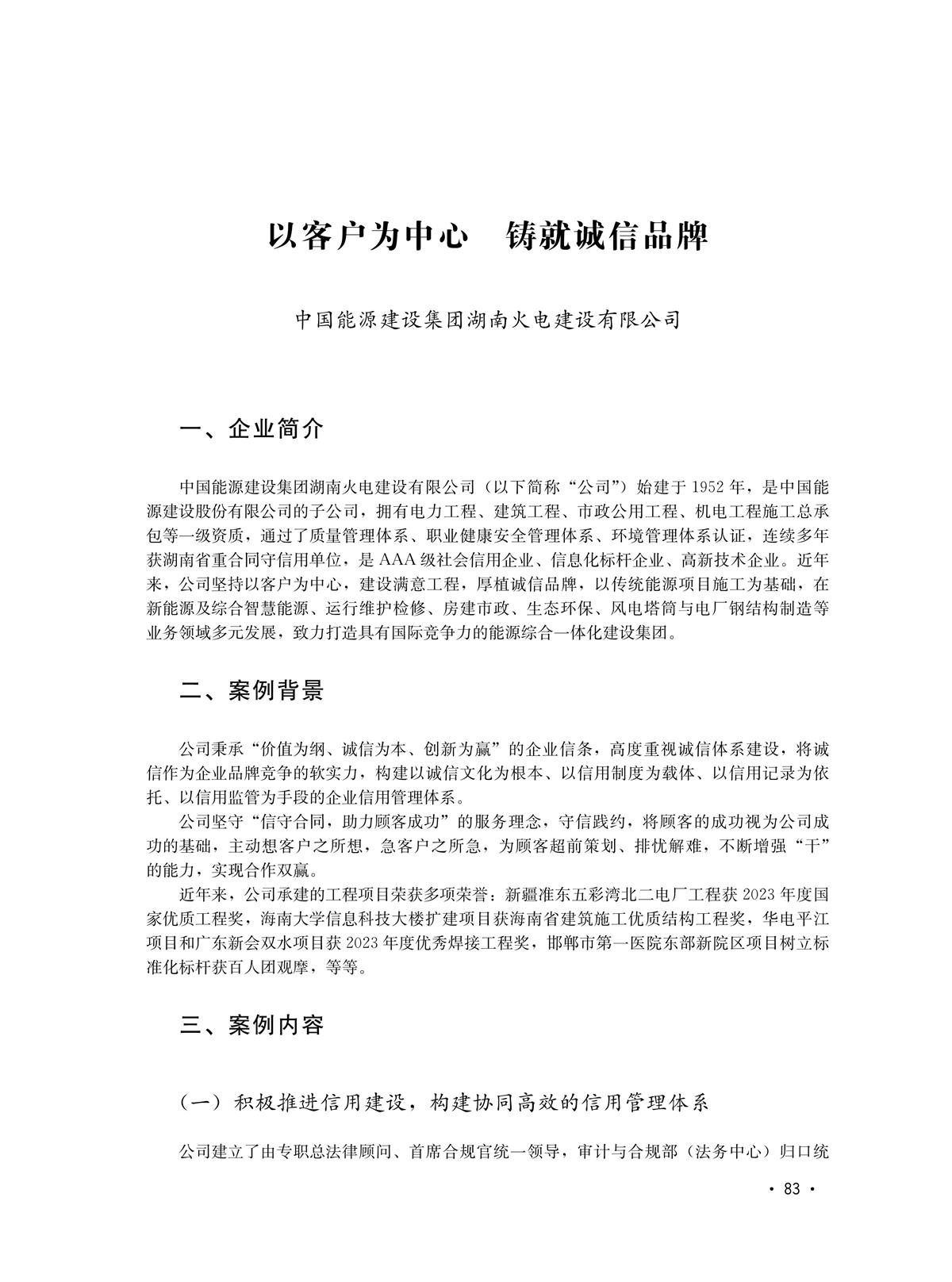 以客户为中心　铸就诚信品牌

中国能源建设集团湖南火电建设有限公司

一、企业简介

中国能源建设集团湖南火电建设有限公司（以下简称“公司”）始建于1952年，是中国能源建设股份有限公司的子公司，拥有电力工程、建筑工程、市政公用工程、机电工程施工总承包等一级资质，通过了质量管理体系、职业健康安全管理体系、环境管理体系认证，连续多年获湖南省重合同守信用单位，是AAA级社会信用企业、信息化标杆企业、高新技术企业。近年来，公司坚持以客户为中心，建设满意工程，厚植诚信品牌，以传统能源项目施工为基础，在新能源及综合智慧能源、运行维护检修、房建市政、生态环保、风电塔筒与电厂钢结构制造等业务领域多元发展，致力打造具有国际竞争力的能源综合一体化建设集团。

二、案例背景

公司秉承“价值为纲、诚信为本、创新为赢”的企业信条，高度重视诚信体系建设，将诚信作为企业品牌竞争的软实力，构建以诚信文化为根本、以信用制度为载体、以信用记录为依托、以信用监管为手段的企业信用管理体系。

公司坚守“信守合同，助力顾客成功”的服务理念，守信践约，将顾客的成功视为公司成功的基础，主动想客户之所想，急客户之所急，为顾客超前策划、排忧解难，不断增强“干”的能力，实现合作双赢。

近年来，公司承建的工程项目荣获多项荣誉：新疆准东五彩湾北二电厂工程获2023年度国家优质工程奖，海南大学信息科技大楼扩建项目获海南省建筑施工优质结构工程奖，华电平江项目和广东新会双水项目获2023年度优秀焊接工程奖，邯郸市第一医院东部新院区项目树立标准化标杆获百人团观摩，等等。

三、案例内容

（一）积极推进信用建设，构建协同高效的信用管理体系

公司建立了由专职总法律顾问、首席合规官统一领导，审计与合规部（法务中心）归口统

· 83 ·